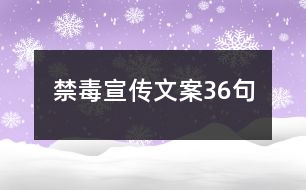 禁毒宣传文案36句